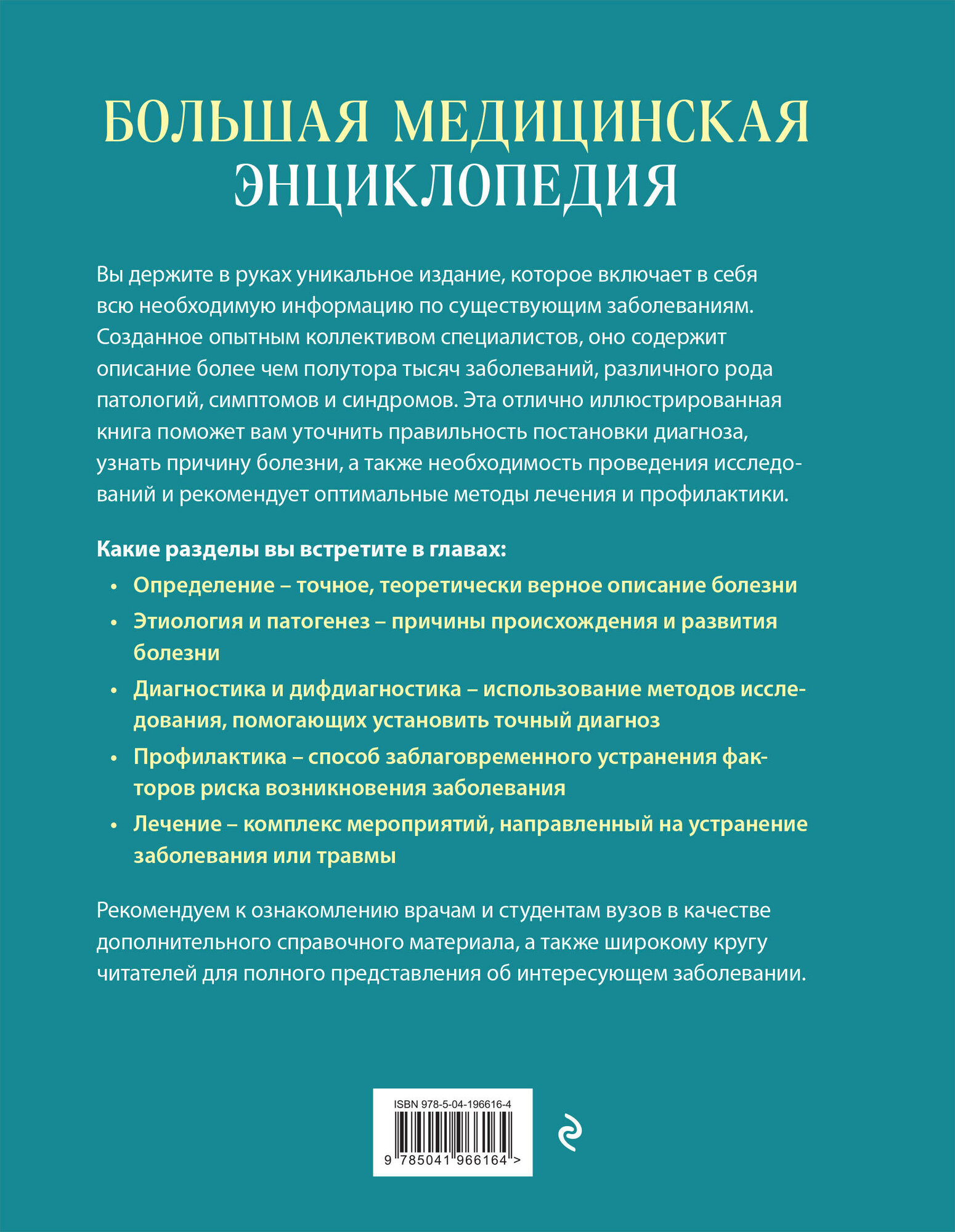 БОЛЬШАЯ МЕДИЦИНСКАЯ ЭНЦИКЛОПЕДИЯ

Вы держите в руках уникальное издание, которое включает в себя всю необходимую информацию по существующим заболеваниям. Созданное опытным коллективом специалистов, оно содержит описание более чем полутора тысяч заболеваний, различного рода патологий, симптомов и синдромов. Эта отлично иллюстрированная книга поможет вам уточнить правильность постановки диагноза, узнать причину болезни, а также необходимость проведения исследований и рекомендует оптимальные методы лечения и профилактики.

Какие разделы вы встретите в главах:

• Определение – точное, теоретически верное описание болезни
• Этиология и патогенез – причины происхождения и развития болезни
• Диагностика и дифдиагностика – использование методов исследования, помогающих установить точный диагноз
• Профилактика – способ заблаговременного устранения факторов риска возникновения заболевания
• Лечение – комплекс мероприятий, направленный на устранение заболевания или травмы

Рекомендуем к ознакомлению врачам и студентам вузов в качестве дополнительного справочного материала, а также широкому кругу читателей для полного представления об интересующем заболевании.

ISBN 978-5-04-196616-4
9 785041 966164 >